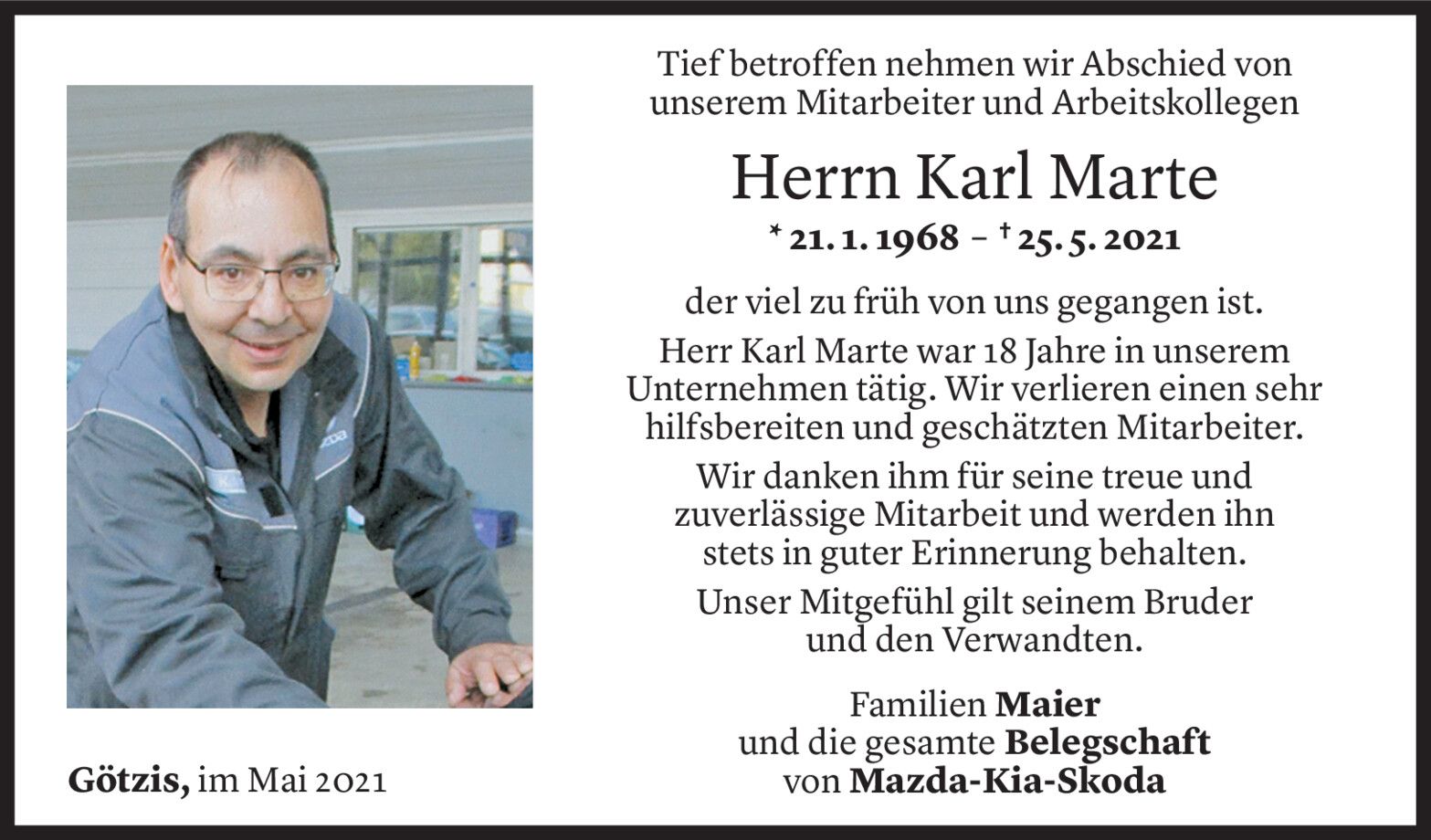 Tief betroffen nehmen wir Abschied von unserem Mitarbeiter und Arbeitskollegen

Herrn Karl Marte

* 21. 1. 1968 – † 25. 5. 2021

der viel zu früh von uns gegangen ist.

Herr Karl Marte war 18 Jahre in unserem Unternehmen tätig. Wir verlieren einen sehr hilfsbereiten und geschätzten Mitarbeiter.

Wir danken ihm für seine treue und zuverlässige Mitarbeit und werden ihn stets in guter Erinnerung behalten.

Unser Mitgefühl gilt seinem Bruder und den Verwandten.

Familien Maier
und die gesamte Belegschaft
von Mazda-Kia-Skoda

Götzis, im Mai 2021